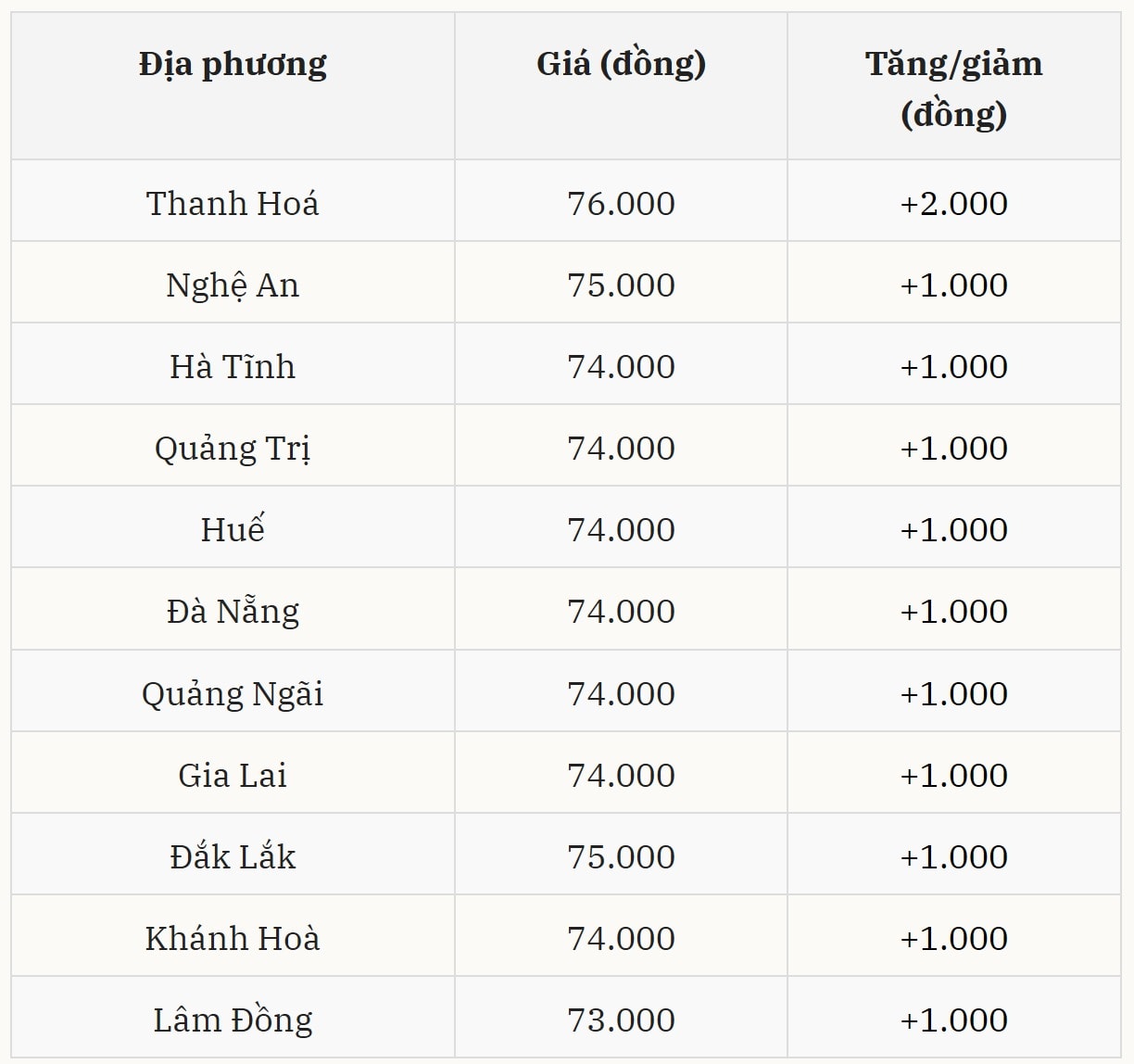 | Địa phương | Giá (đồng) | Tăng/giảm (đồng) |
|---|---|---|
| Thanh Hoá | 76.000 | +2.000 |
| Nghệ An | 75.000 | +1.000 |
| Hà Tĩnh | 74.000 | +1.000 |
| Quảng Trị | 74.000 | +1.000 |
| Huế | 74.000 | +1.000 |
| Đà Nẵng | 74.000 | +1.000 |
| Quảng Ngãi | 74.000 | +1.000 |
| Gia Lai | 74.000 | +1.000 |
| Đắk Lắk | 75.000 | +1.000 |
| Khánh Hoà | 74.000 | +1.000 |
| Lâm Đồng | 73.000 | +1.000 |